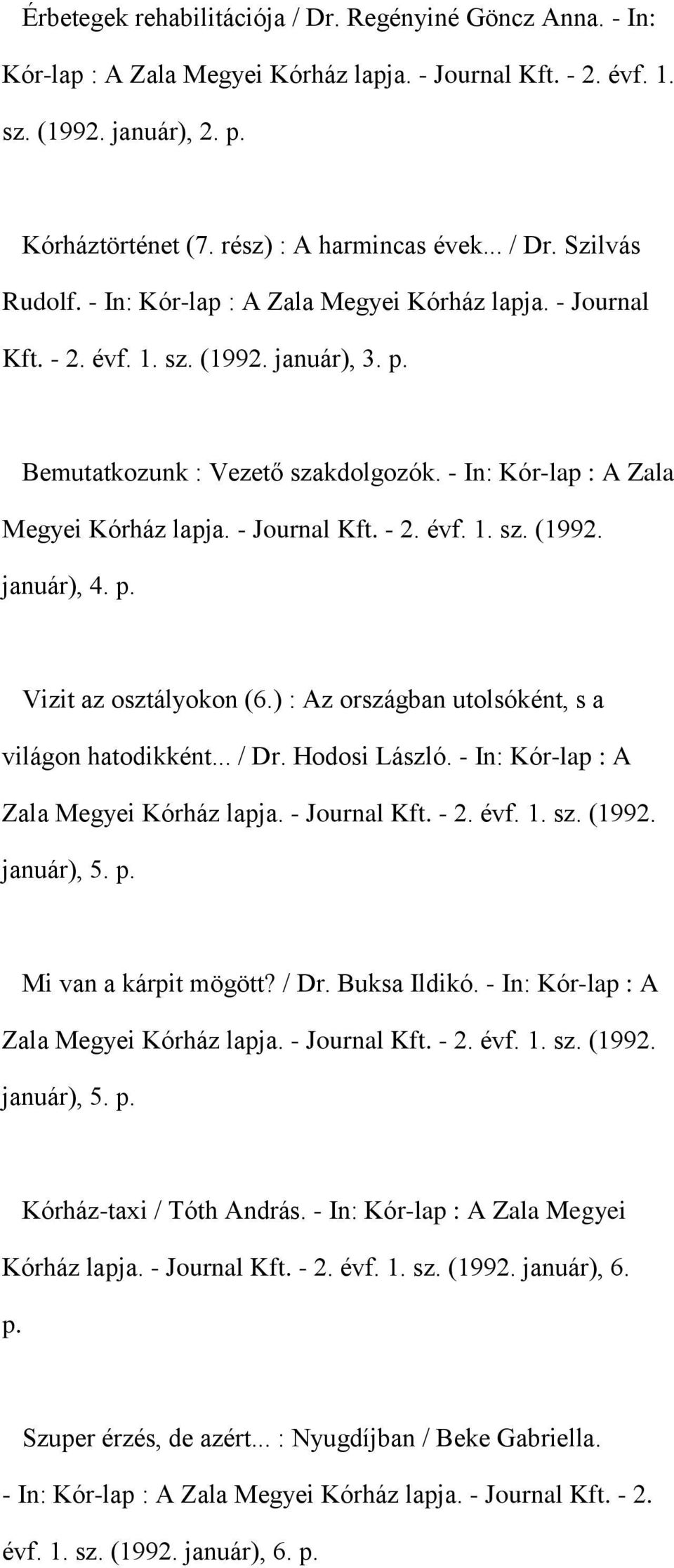 Érbetegek rehabilitációja / Dr. Regényiné Göncz Anna. - In: Kór-lap : A Zala Megyei Kórház lapja. - Journal Kft. - 2. évf. 1. sz. (1992. január), 2. p.

Kórháztörténet (7. rész) : A harmincas évek... / Dr. Szilvás Rudolf. - In: Kór-lap : A Zala Megyei Kórház lapja. - Journal Kft. - 2. évf. 1. sz. (1992. január), 3. p.

Bemutatkozunk : Vezető szakdolgozók. - In: Kór-lap : A Zala Megyei Kórház lapja. - Journal Kft. - 2. évf. 1. sz. (1992. január), 4. p.

Vizit az osztályokon (6.) : Az országban utolsóként, s a világon hatodikként... / Dr. Hodosi László. - In: Kór-lap : A Zala Megyei Kórház lapja. - Journal Kft. - 2. évf. 1. sz. (1992. január), 5. p.

Mi van a kárpit mögött? / Dr. Buksa Ildikó. - In: Kór-lap : A Zala Megyei Kórház lapja. - Journal Kft. - 2. évf. 1. sz. (1992. január), 5. p.

Kórház-taxi / Tóth András. - In: Kór-lap : A Zala Megyei Kórház lapja. - Journal Kft. - 2. évf. 1. sz. (1992. január), 6. p.

Szuper érzés, de azért... : Nyugdíjban / Beke Gabriella. - In: Kór-lap : A Zala Megyei Kórház lapja. - Journal Kft. - 2. évf. 1. sz. (1992. január), 6. p.